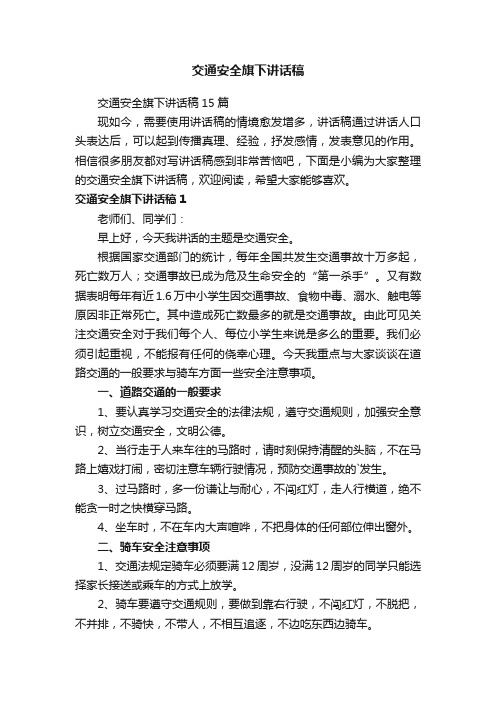 交通安全旗下讲话稿

交通安全旗下讲话稿 15 篇

现如今，需要使用讲话稿的情境愈发增多，讲话稿通过讲话人口头表达后，可以起到传播真理、经验，抒发感情，发表意见的作用。相信很多朋友都对写讲话稿感到非常苦恼吧，下面是小编为大家整理的交通安全旗下讲话稿，欢迎阅读，希望大家能够喜欢。

交通安全旗下讲话稿 1

老师们、同学们：

早上好，今天我讲话的主题是交通安全。

根据国家交通部门的统计，每年全国共发生交通事故十万多起，死亡数万人；交通事故已成为危及生命安全的“第一杀手”。又有数据表明每年有近 1.6 万中小学生因交通事故、食物中毒、溺水、触电等原因非正常死亡。其中造成死亡数最多的就是交通事故。由此可见关注交通安全对于我们每个人、每位小学生来说是多么的重要。我们必须引起重视，不能报有任何的侥幸心理。今天我重点与大家谈谈在道路交通的一般要求与骑车方面一些安全注意事项。

一、道路交通的一般要求

1、要认真学习交通安全的法律法规，遵守交通规则，加强安全意识，树立交通安全，文明公德。

2、当行走于人来车往的马路时，请时刻保持清醒的头脑，不在马路上嬉戏打闹，密切注意车辆行驶情况，预防交通事故的`发生。

3、过马路时，多一份谦让与耐心，不闯红灯，走人行横道，绝不能贪一时之快横穿马路。

4、坐车时，不在车内大声喧哗，不把身体的任何部位伸出窗外。

二、骑车安全注意事项

1、交通法规定骑车必须要满 12 周岁，没满 12 周岁的同学只能选择家长接送或乘车的方式上放学。

2、骑车要遵守交通规则，要做到靠右行驶，不闯红灯，不脱把，不并排，不骑快，不带人，不相互追逐，不边吃东西边骑车。